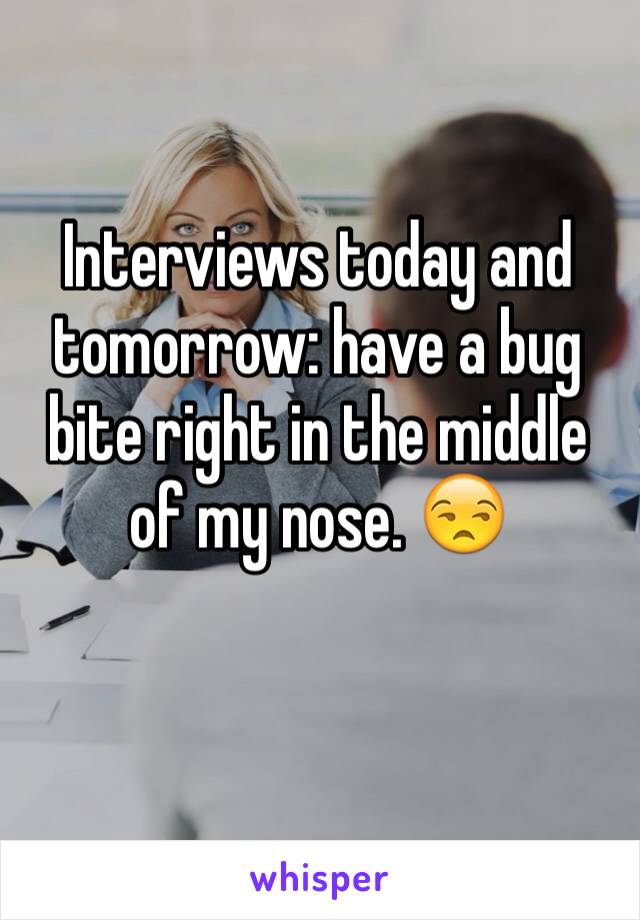 Interviews today and tomorrow: have a bug bite right in the middle of my nose. 😒

whisper